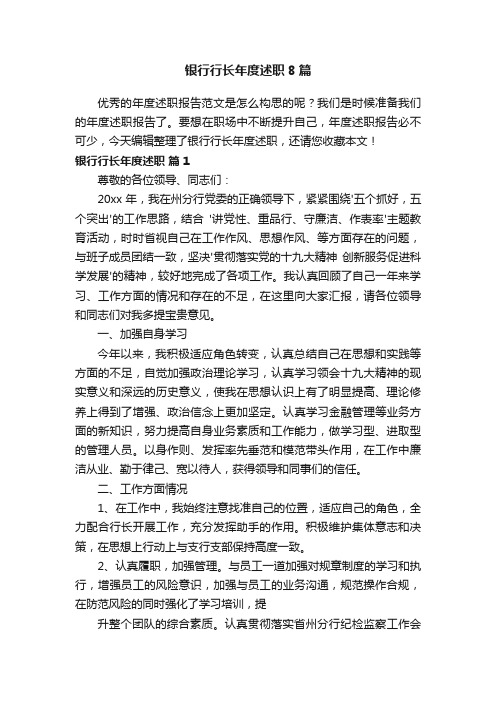 银行行长年度述职 8 篇

优秀的年度述职报告范文是怎么构思的呢？我们是时候准备我们的年度述职报告了。要想在职场中不断提升自己，年度述职报告必不可少，今天编辑整理了银行行长年度述职，还请您收藏本文！

银行行长年度述职 篇 1

尊敬的各位领导、同志们：

20xx 年，我在州分行党委的正确领导下，紧紧围绕'五个抓好，五个突出'的工作思路，结合 '讲党性、重品行、守廉洁、作表率'主题教育活动，时时省视自己在工作作风、思想作风、等方面存在的问题，与班子成员团结一致，坚决'贯彻落实党的十九大精神 创新服务促进科学发展'的精神，较好地完成了各项工作。我认真回顾了自己一年来学习、工作方面的情况和存在的不足，在这里向大家汇报，请各位领导和同志们对我多提宝贵意见。

一、加强自身学习

今年以来，我积极适应角色转变，认真总结自己在思想和实践等方面的不足，自觉加强政治理论学习，认真学习领会十九大精神的现实意义和深远的历史意义，使我在思想认识上有了明显提高、理论修养上得到了增强、政治信念上更加坚定。认真学习金融管理等业务方面的新知识，努力提高自身业务素质和工作能力，做学习型、进取型的管理人员。以身作则、发挥率先垂范和模范带头作用，在工作中廉洁从业、勤于律己、宽以待人，获得领导和同事们的信任。

二、工作方面情况

1、在工作中，我始终注意找准自己的位置，适应自己的角色，全力配合行长开展工作，充分发挥助手的作用。积极维护集体意志和决策，在思想上行动上与支行支部保持高度一致。

2、认真履职，加强管理。与员工一道加强对规章制度的学习和执行，增强员工的风险意识，加强与员工的业务沟通，规范操作合规，在防范风险的同时强化了学习培训，提

升整个团队的综合素质。认真贯彻落实省州分行纪检监察工作会